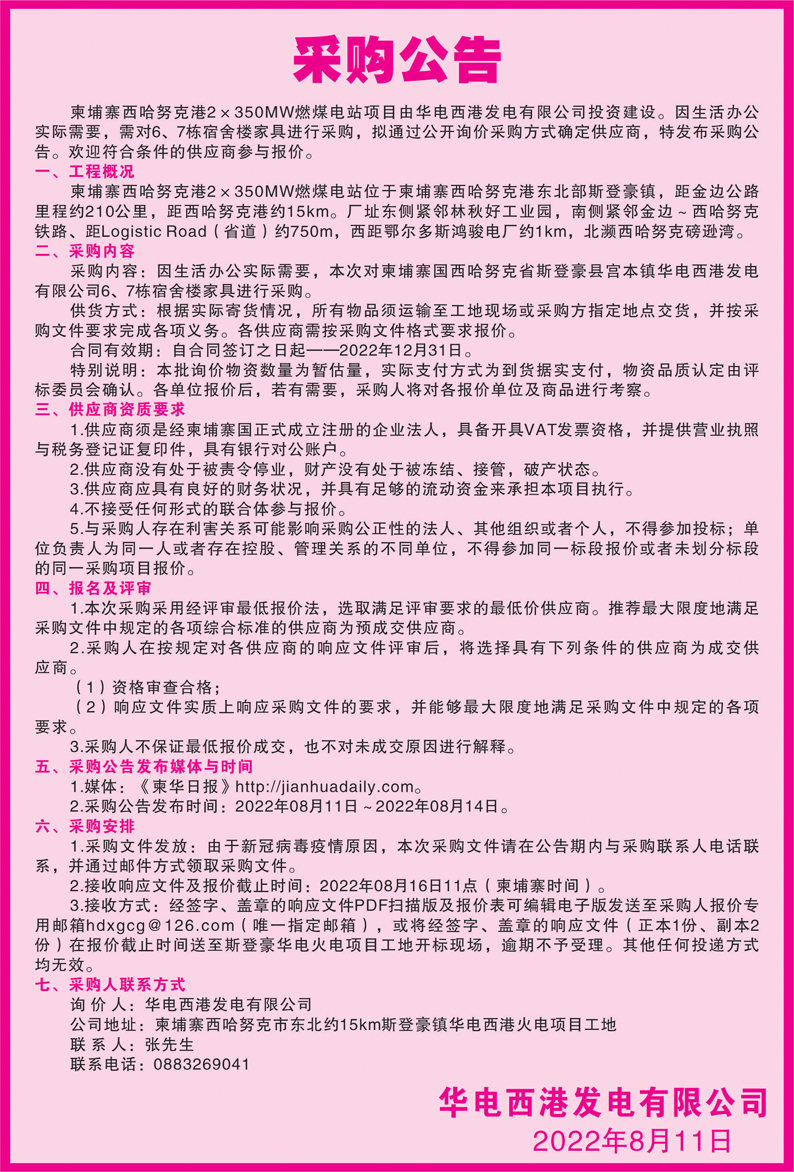 采购公告

柬埔寨西哈努克港2×350MW燃煤电站项目由华电西港发电有限公司投资建设。因生活办公实际需要，需对6、7栋宿舍楼家具进行采购，拟通过公开询价采购方式确定供应商，特发布采购公告。欢迎符合条件的供应商参与报价。

一、工程概况

柬埔寨西哈努克港2×350MW燃煤电站位于柬埔寨西哈努克港东北部斯登豪镇，距金边公路里程约210公里，距西哈努克港约15km。厂址东侧紧邻林秋好工业园，南侧紧邻金边～西哈努克铁路、距Logistic Road（省道）约750m，西距鄂尔多斯鸿骏电厂约1km，北濒西哈努克磅逊湾。

二、采购内容

采购内容：因生活办公实际需要，本次对柬埔寨国西哈努克省斯登豪县宫本镇华电西港发电有限公司6、7栋宿舍楼家具进行采购。

供货方式：根据实际寄货情况，所有物品须运输至工地现场或采购方指定地点交货，并按采购文件要求完成各项义务。各供应商需按采购文件格式要求报价。

合同有效期：自合同签订之日起——2022年12月31日。

特别说明：本批询价物资数量为暂估量，实际支付方式为到货据实支付，物资品质认定由评标委员会确认。各单位报价后，若有需要，采购人将对各报价单位及商品进行考察。

三、供应商资质要求

1.供应商须是经柬埔寨国正式成立注册的企业法人，具备开具VAT发票资格，并提供营业执照与税务登记证复印件，具有银行对公账户。

2.供应商没有处于被责令停业，财产没有处于被冻结、接管，破产状态。

3.供应商应具有良好的财务状况，并具有足够的流动资金来承担本项目执行。

4.不接受任何形式的联合体参与报价。

5.与采购人存在利害关系可能影响采购公正性的法人、其他组织或者个人，不得参加投标；单位负责人为同一人或者存在控股、管理关系的不同单位，不得参加同一标段报价或者未划分标段的同一采购项目报价。

四、报名及评审

1.本次采购采用经评审最低报价法，选取满足评审要求的最低价供应商。推荐最大限度地满足采购文件中规定的各项综合标准的供应商为预成交供应商。

2.采购人在按规定对各供应商的响应文件评审后，将选择具有下列条件的供应商为成交供应商。

（1）资格审查合格；

（2）响应文件实质上响应采购文件的要求，并能够最大限度地满足采购文件中规定的各项要求。

3.采购人不保证最低报价成交，也不对未成交原因进行解释。

五、采购公告发布媒体与时间

1.媒体：《柬华日报》http://jianhuadaily.com。

2.采购公告发布时间：2022年08月11日～2022年08月14日。

六、采购安排

1.采购文件发放：由于新冠病毒疫情原因，本次采购文件请在公告期内与采购联系人电话联系，并通过邮件方式领取采购文件。

2.接收响应文件及报价截止时间：2022年08月16日11点（柬埔寨时间）。

3.接收方式：经签字、盖章的响应文件PDF扫描版及报价表可编辑电子版发送至采购人报价专用邮箱hdxgcg@126.com（唯一指定邮箱），或将经签字、盖章的响应文件（正本1份、副本2份）在报价截止时间送至斯登豪华电火电项目工地开标现场，逾期不予受理。其他任何投递方式均无效。

七、采购人联系方式

询 价 人：华电西港发电有限公司

公司地址：柬埔寨西哈努克市东北约15km斯登豪镇华电西港火电项目工地

联 系 人：张先生

联系电话：0883269041

华电西港发电有限公司

2022年8月11日